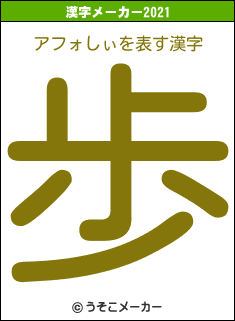 漢字メーカー2021

アフォしぃを表す漢字

歩

© うそこメーカー